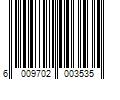 6 009702 003535